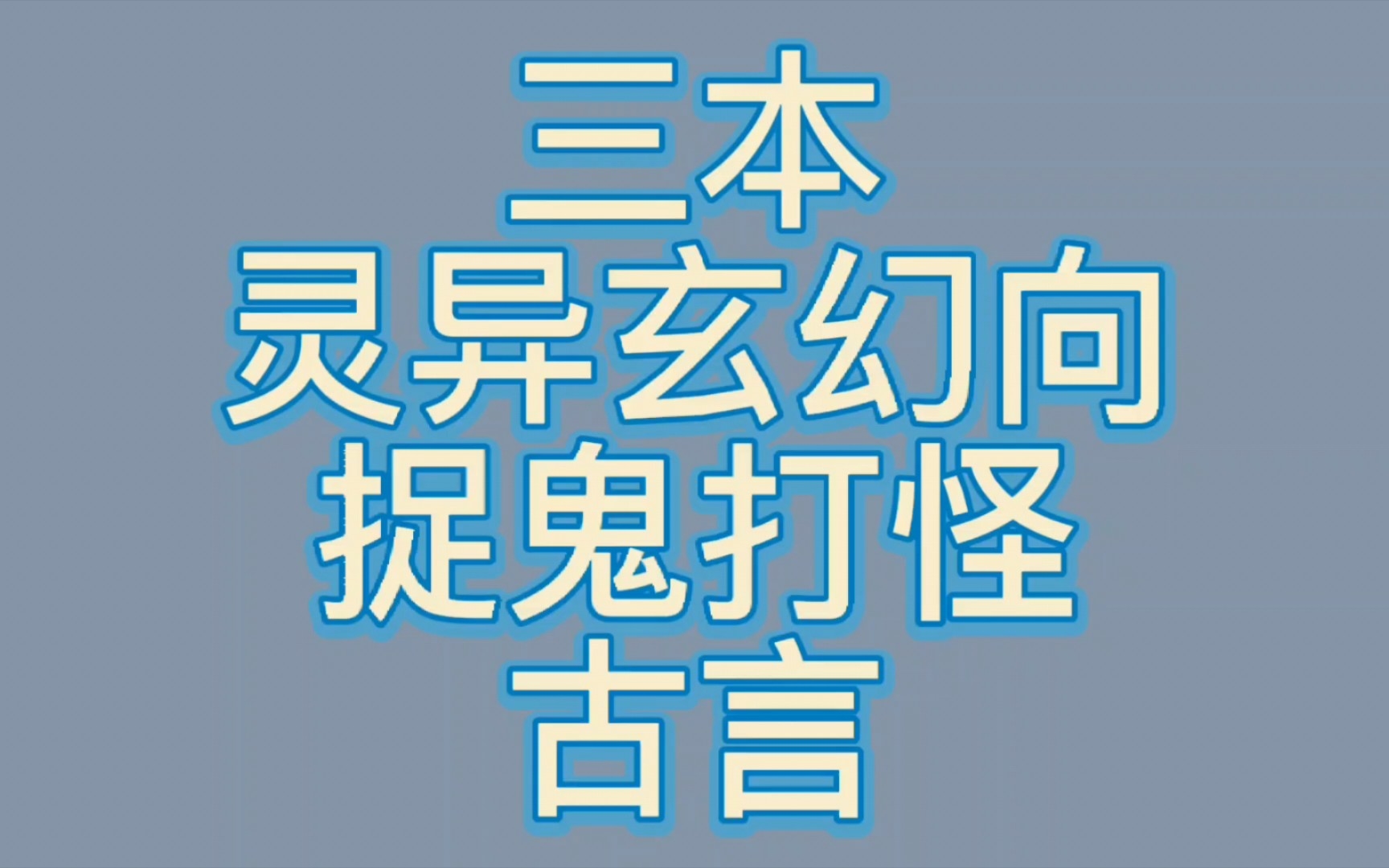 三本
灵异玄幻向
捉鬼打怪
古言